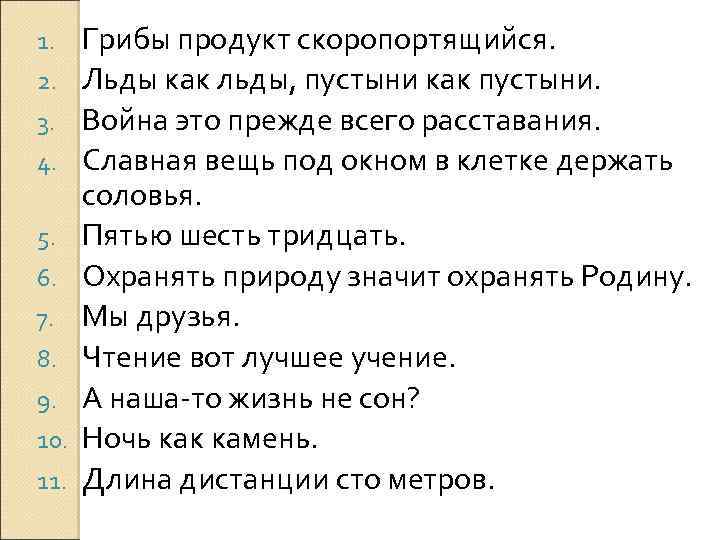 1. Грибы продукт скоропортящийся.
2. Льды как льды, пустыни как пустыни.
3. Война это прежде всего расставания.
4. Славная вещь под окном в клетке держать соловья.
5. Пятью шесть тридцать.
6. Охранять природу значит охранять Родину.
7. Мы друзья.
8. Чтение вот лучшее учение.
9. А наша-то жизнь не сон?
10. Ночь как камень.
11. Длина дистанции сто метров.